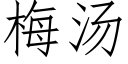 梅汤